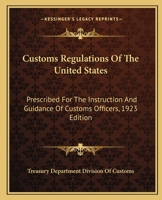 KESSINGER'S LEGACY REPRINTS

Customs Regulations Of The United States

Prescribed For The Instruction And Guidance Of Customs Officers, 1923 Edition

Treasury Department Division Of Customs